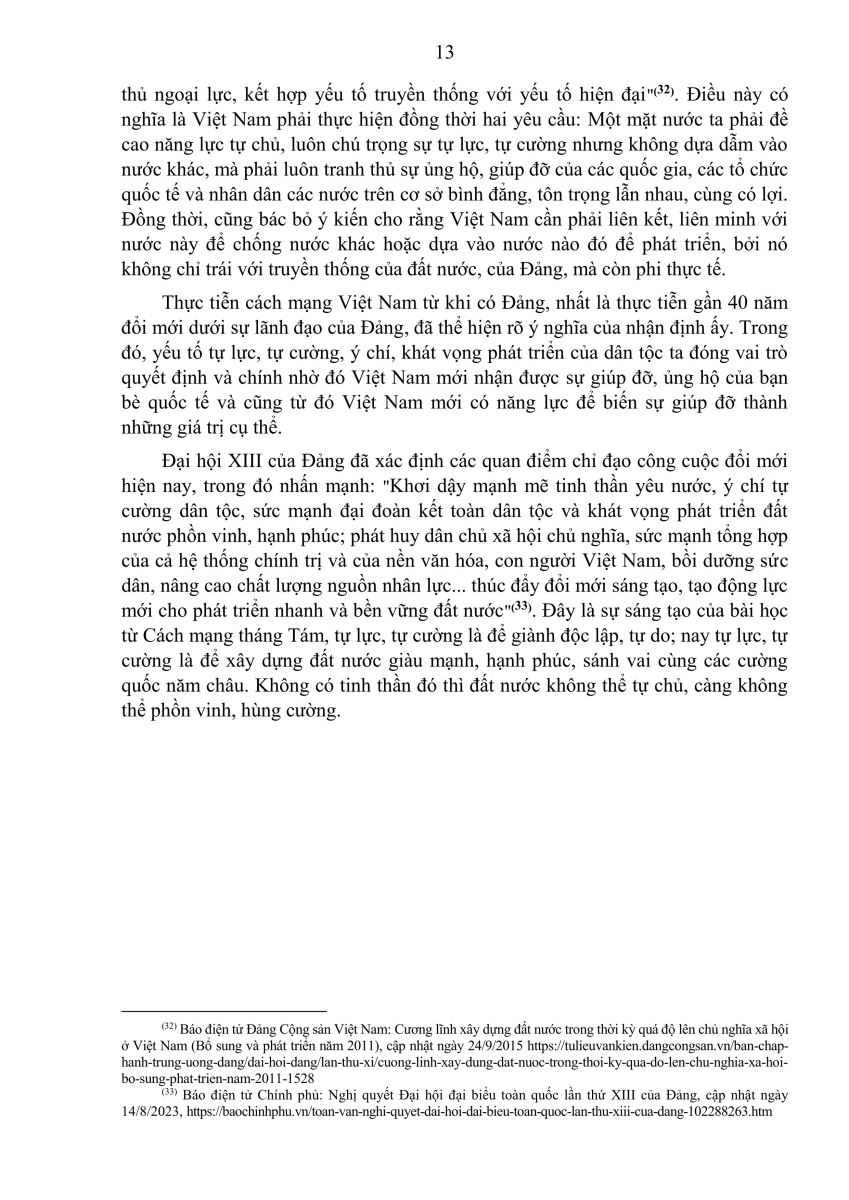 13

thủ ngoại lực, kết hợp yếu tố truyền thống với yếu tố hiện đại"$^{(32)}$. Điều này có nghĩa là Việt Nam phải thực hiện đồng thời hai yêu cầu: Một mặt nước ta phải đề cao năng lực tự chủ, luôn chú trọng sự tự lực, tự cường nhưng không dựa dẫm vào nước khác, mà phải luôn tranh thủ sự ủng hộ, giúp đỡ của các quốc gia, các tổ chức quốc tế và nhân dân các nước trên cơ sở bình đẳng, tôn trọng lẫn nhau, cùng có lợi. Đồng thời, cũng bác bỏ ý kiến cho rằng Việt Nam cần phải liên kết, liên minh với nước này để chống nước khác hoặc dựa vào nước nào đó để phát triển, bởi nó không chỉ trái với truyền thống của đất nước, của Đảng, mà còn phi thực tế.

Thực tiễn cách mạng Việt Nam từ khi có Đảng, nhất là thực tiễn gần 40 năm đổi mới dưới sự lãnh đạo của Đảng, đã thể hiện rõ ý nghĩa của nhận định ấy. Trong đó, yếu tố tự lực, tự cường, ý chí, khát vọng phát triển của dân tộc ta đóng vai trò quyết định và chính nhờ đó Việt Nam mới nhận được sự giúp đỡ, ủng hộ của bạn bè quốc tế và cũng từ đó Việt Nam mới có năng lực để biến sự giúp đỡ thành những giá trị cụ thể.

Đại hội XIII của Đảng đã xác định các quan điểm chỉ đạo công cuộc đổi mới hiện nay, trong đó nhấn mạnh: "Khơi dậy mạnh mẽ tinh thần yêu nước, ý chí tự cường dân tộc, sức mạnh đại đoàn kết toàn dân tộc và khát vọng phát triển đất nước phồn vinh, hạnh phúc; phát huy dân chủ xã hội chủ nghĩa, sức mạnh tổng hợp của cả hệ thống chính trị và của nền văn hóa, con người Việt Nam, bồi dưỡng sức dân, nâng cao chất lượng nguồn nhân lực... thúc đẩy đổi mới sáng tạo, tạo động lực mới cho phát triển nhanh và bền vững đất nước"$^{(33)}$. Đây là sự sáng tạo của bài học từ Cách mạng tháng Tám, tự lực, tự cường là để giành độc lập, tự do; nay tự lực, tự cường là để xây dựng đất nước giàu mạnh, hạnh phúc, sánh vai cùng các cường quốc năm châu. Không có tinh thần đó thì đất nước không thể tự chủ, càng không thể phồn vinh, hùng cường.

$^{(32)}$ Báo điện tử Đảng Cộng sản Việt Nam: Cương lĩnh xây dựng đất nước trong thời kỳ quá độ lên chủ nghĩa xã hội ở Việt Nam (Bổ sung và phát triển năm 2011), cập nhật ngày 24/9/2015 https://tulieuvankien.dangcongsan.vn/ban-chap-hanh-trung-uong-dang/dai-hoi-dang/lan-thu-xi/cuong-linh-xay-dung-dat-nuoc-trong-thoi-ky-qua-do-len-chu-nghia-xa-hoi-bo-sung-phat-trien-nam-2011-1528
$^{(33)}$ Báo điện tử Chính phủ: Nghị quyết Đại hội đại biểu toàn quốc lần thứ XIII của Đảng, cập nhật ngày 14/8/2023, https://baochinhphu.vn/toan-van-nghi-quyet-dai-hoi-dai-bieu-toan-quoc-lan-thu-xiii-cua-dang-102288263.htm